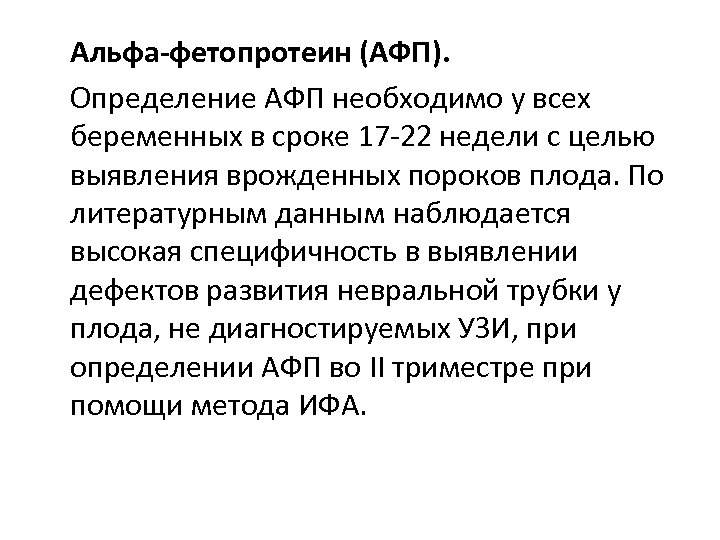 Альфа-фетопротеин (АФП).

Определение АФП необходимо у всех беременных в сроке 17-22 недели с целью выявления врожденных пороков плода. По литературным данным наблюдается высокая специфичность в выявлении дефектов развития невральной трубки у плода, не диагностируемых УЗИ, при определении АФП во II триместре при помощи метода ИФА.